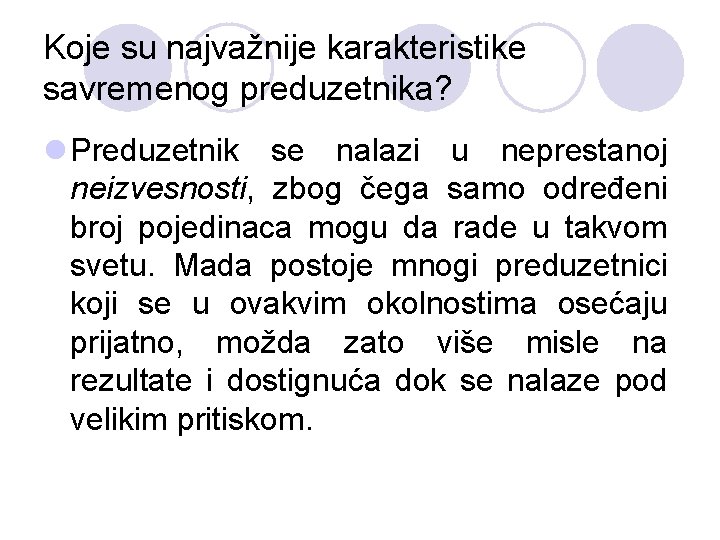 Koje su najvažnije karakteristike savremenog preduzetnika?

• Preduzetnik se nalazi u neprestanoj neizvesnosti, zbog čega samo određeni broj pojedinaca mogu da rade u takvom svetu. Mada postoje mnogi preduzetnici koji se u ovakvim okolnostima osećaju prijatno, možda zato više misle na rezultate i dostignuća dok se nalaze pod velikim pritiskom.